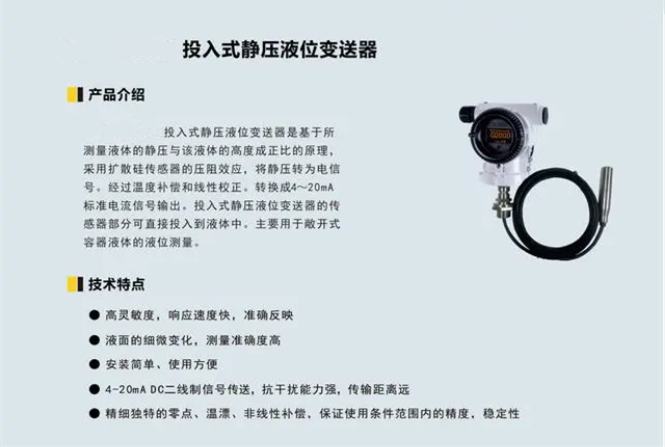 投入式静压液位变送器

产品介绍

投入式静压液位变送器是基于所测量液体的静压与该液体的高度成正比的原理，采用扩散硅传感器的压阻效应，将静压转为电信号。经过温度补偿和线性校正。转换成4～20mA标准电流信号输出。投入式静压液位变送器的传感器部分可直接投入到液体中。主要用于敞开式容器液体的液位测量。

技术特点

• 高灵敏度，响应速度快，准确反映
• 液面的细微变化，测量准确度高
• 安装简单、使用方便
• 4-20mA DC二线制信号传送，抗干扰能力强，传输距离远
• 精细独特的零点、温漂、非线性补偿、保证使用条件范围内的精度，稳定性